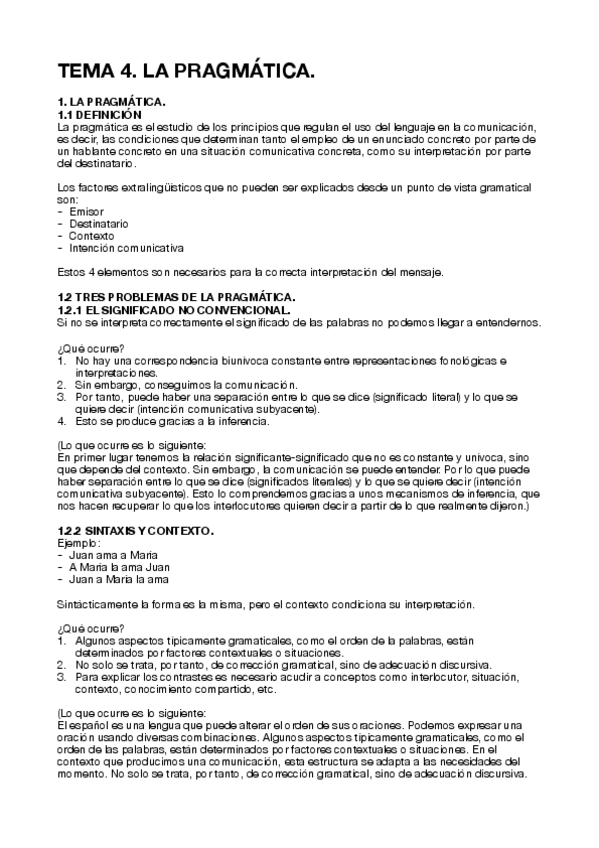 TEMA 4. LA PRAGMÁTICA.

1. LA PRAGMÁTICA.
1.1 DEFINICIÓN
La pragmática es el estudio de los principios que regulan el uso del lenguaje en la comunicación, es decir, las condiciones que determinan tanto el empleo de un enunciado concreto por parte de un hablante concreto en una situación comunicativa concreta, como su interpretación por parte del destinatario.

Los factores extralingüísticos que no pueden ser explicados desde un punto de vista gramatical son:
- Emisor
- Destinatario
- Contexto
- Intención comunicativa

Estos 4 elementos son necesarios para la correcta interpretación del mensaje.

1.2 TRES PROBLEMAS DE LA PRAGMÁTICA.
1.2.1 EL SIGNIFICADO NO CONVENCIONAL.
Si no se interpreta correctamente el significado de las palabras no podemos llegar a entendernos.

¿Qué ocurre?
1. No hay una correspondencia biunívoca constante entre representaciones fonológicas e interpretaciones.
2. Sin embargo, conseguimos la comunicación.
3. Por tanto, puede haber una separación entre lo que se dice (significado literal) y lo que se quiere decir (intención comunicativa subyacente).
4. Esto se produce gracias a la inferencia.

(Lo que ocurre es lo siguiente:
En primer lugar tenemos la relación significante-significado que no es constante y unívoca, sino que depende del contexto. Sin embargo, la comunicación se puede entender. Por lo que puede haber separación entre lo que se dice (significados literales) y lo que se quiere decir (intención comunicativa subyacente). Esto lo comprendemos gracias a unos mecanismos de inferencia, que nos hacen recuperar lo que los interlocutores quieren decir a partir de lo que realmente dijeron.)

1.2.2 SINTAXIS Y CONTEXTO.
Ejemplo:
- Juan ama a María
- A María la ama Juan
- Juan a María la ama

Sintácticamente la forma es la misma, pero el contexto condiciona su interpretación.

¿Qué ocurre?
1. Algunos aspectos típicamente gramaticales, como el orden de la palabras, están determinados por factores contextuales o situaciones.
2. No solo se trata, por tanto, de corrección gramatical, sino de adecuación discursiva.
3. Para explicar los contrastes es necesario acudir a conceptos como interlocutor, situación, contexto, conocimiento compartido, etc.

(Lo que ocurre es lo siguiente:
El español es una lengua que puede alterar el orden de sus oraciones. Podemos expresar una oración usando diversas combinaciones. Algunos aspectos típicamente gramaticales, como el orden de las palabras, están determinados por factores contextuales o situaciones. En el contexto que producimos una comunicación, esta estructura se adapta a las necesidades del momento. No solo se trata, por tanto, de corrección gramatical, sino de adecuación discursiva.